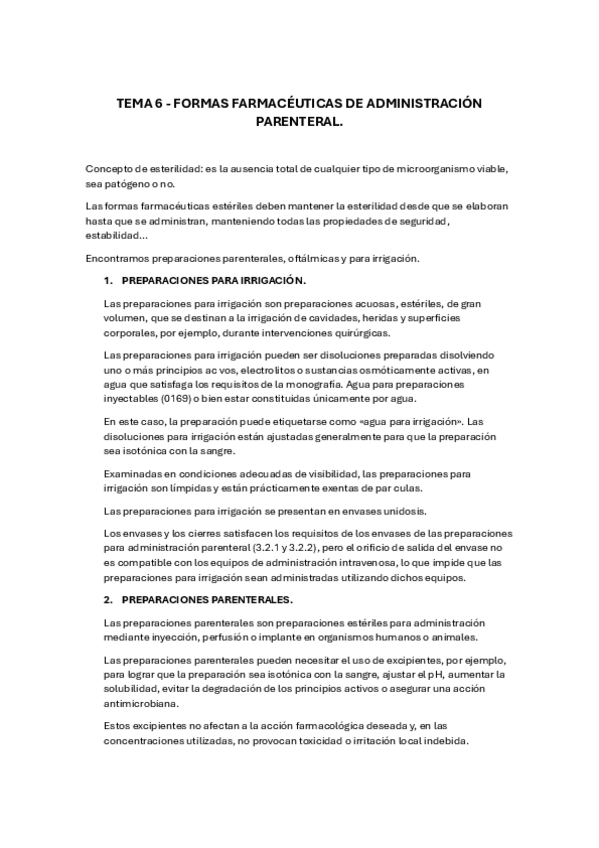 TEMA 6 - FORMAS FARMACÉUTICAS DE ADMINISTRACIÓN PARENTERAL.

Concepto de esterilidad: es la ausencia total de cualquier tipo de microorganismo viable, sea patógeno o no.

Las formas farmacéuticas estériles deben mantener la esterilidad desde que se elaboran hasta que se administran, manteniendo todas las propiedades de seguridad, estabilidad...

Encontramos preparaciones parenterales, oftálmicas y para irrigación.

1. PREPARACIONES PARA IRRIGACIÓN.

Las preparaciones para irrigación son preparaciones acuosas, estériles, de gran volumen, que se destinan a la irrigación de cavidades, heridas y superficies corporales, por ejemplo, durante intervenciones quirúrgicas.

Las preparaciones para irrigación pueden ser disoluciones preparadas disolviendo uno o más principios ac vos, electrolitos o sustancias osmóticamente activas, en agua que satisfaga los requisitos de la monografía. Agua para preparaciones inyectables (0169) o bien estar constituidas únicamente por agua.

En este caso, la preparación puede etiquetarse como «agua para irrigación». Las disoluciones para irrigación están ajustadas generalmente para que la preparación sea isotónica con la sangre.

Examinadas en condiciones adecuadas de visibilidad, las preparaciones para irrigación son límpidas y están prácticamente exentas de par culas.

Las preparaciones para irrigación se presentan en envases unidosis.

Los envases y los cierres satisfacen los requisitos de los envases de las preparaciones para administración parenteral (3.2.1 y 3.2.2), pero el orificio de salida del envase no es compatible con los equipos de administración intravenosa, lo que impide que las preparaciones para irrigación sean administradas utilizando dichos equipos.

2. PREPARACIONES PARENTERALES.

Las preparaciones parenterales son preparaciones estériles para administración mediante inyección, perfusión o implante en organismos humanos o animales.

Las preparaciones parenterales pueden necesitar el uso de excipientes, por ejemplo, para lograr que la preparación sea isotónica con la sangre, ajustar el pH, aumentar la solubilidad, evitar la degradación de los principios activos o asegurar una acción antimicrobiana.

Estos excipientes no afectan a la acción farmacológica deseada y, en las concentraciones utilizadas, no provocan toxicidad o irritación local indebida.